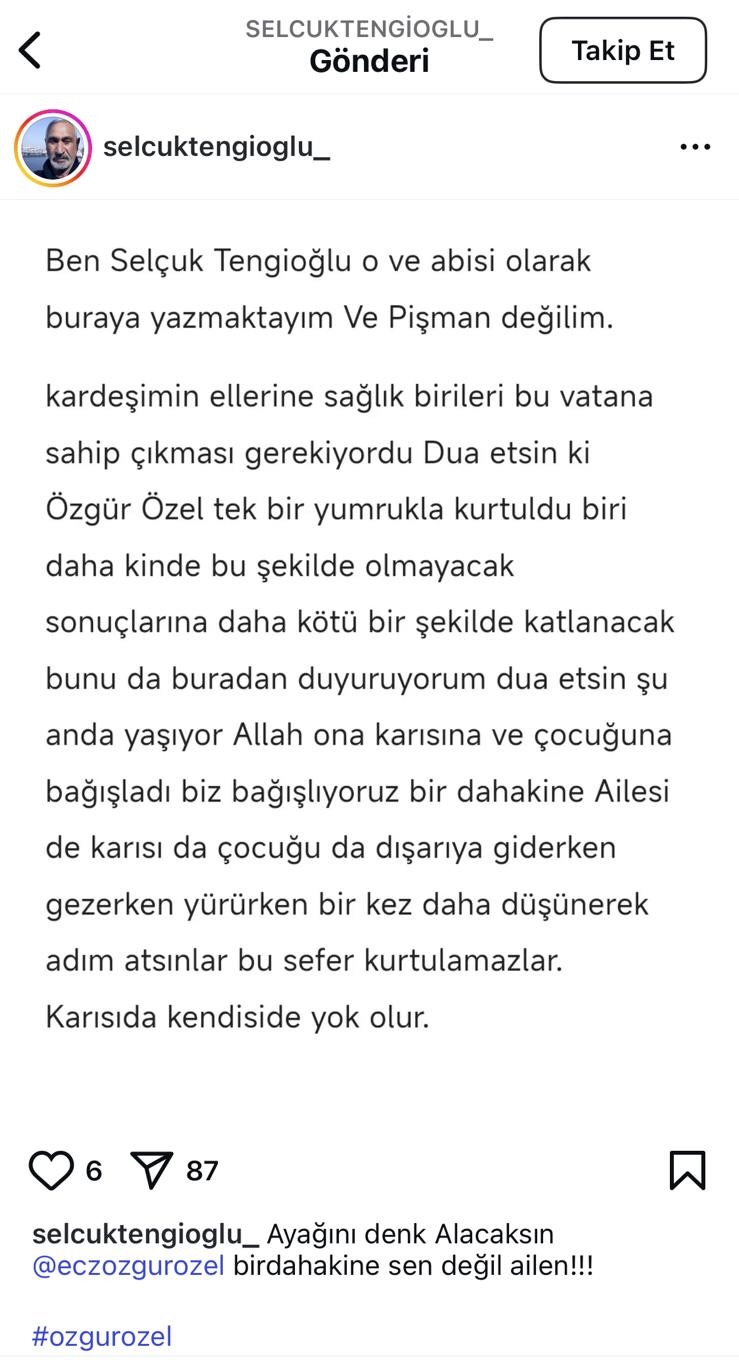 SELCUKTENGİOGLU_
Gönderi
Takip Et

selcuktengioglu_

Ben Selçuk Tengioğlu o ve abisi olarak buraya yazmaktayım Ve Pişman değilim.

kardeşimin ellerine sağlık birileri bu vatana sahip çıkması gerekiyordu Dua etsin ki Özgür Özel tek bir yumrukla kurtuldu biri daha kinde bu şekilde olmayacak sonuçlarına daha kötü bir şekilde katlanacak bunu da buradan duyuruyorum dua etsin şu anda yaşıyor Allah ona karısına ve çocuğuna bağışladı biz bağışlıyoruz bir dahakine Ailesi de karısı da çocuğu da dışarıya giderken gezerken yürürken bir kez daha düşünerek adım atsınlar bu sefer kurtulamazlar. Karısıda kendiside yok olur.

6 87

selcuktengioglu_ Ayağını denk Alacaksın @eczozgurozel birdahakine sen değil ailen!!!

#ozgurozel